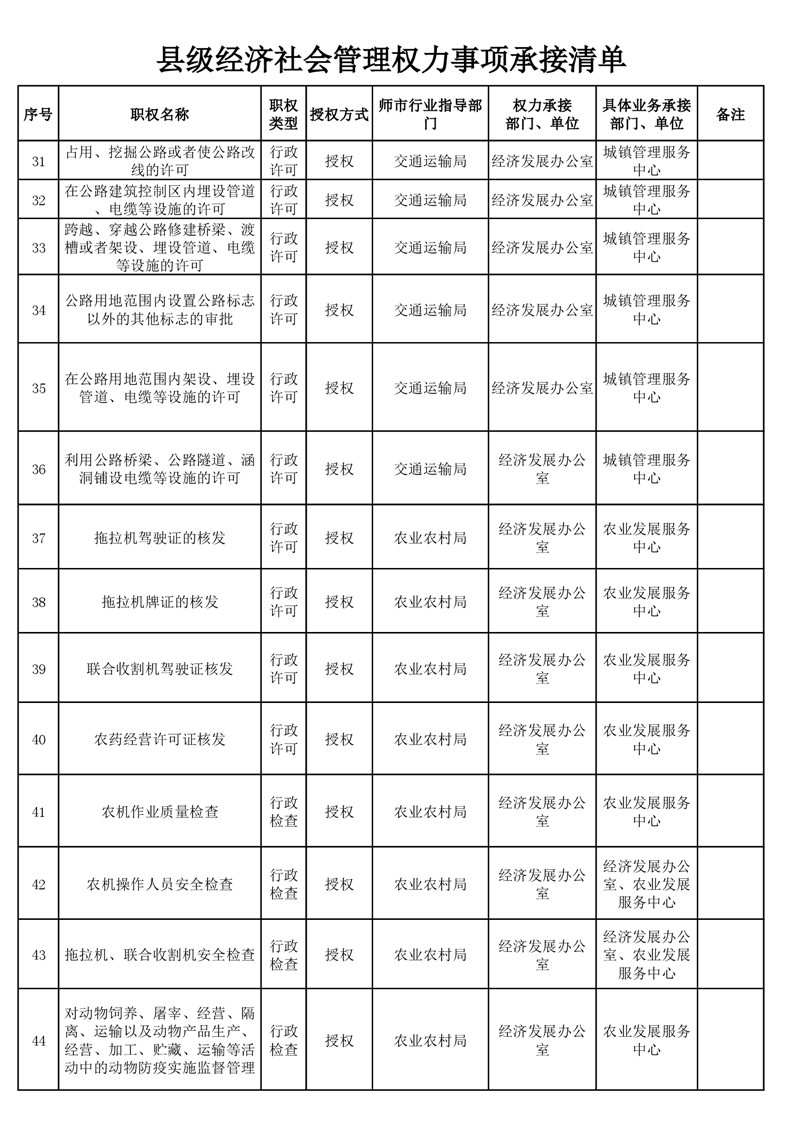 县级经济社会管理权力事项承接清单

| 序号 | 职权名称 | 职权类型 | 授权方式 | 师市行业指导部门 | 权力承接部门、单位 | 具体业务承接部门、单位 | 备注 |
|---|---|---|---|---|---|---|---|
| 31 | 占用、挖掘公路或者使公路改线的许可 | 行政许可 | 授权 | 交通运输局 | 经济发展办公室 | 城镇管理服务中心 | |
| 32 | 在公路建筑控制区内埋设管道、电缆等设施的许可 | 行政许可 | 授权 | 交通运输局 | 经济发展办公室 | 城镇管理服务中心 | |
| 33 | 跨越、穿越公路修建桥梁、渡槽或者架设、埋设管道、电缆等设施的许可 | 行政许可 | 授权 | 交通运输局 | 经济发展办公室 | 城镇管理服务中心 | |
| 34 | 公路用地范围内设置公路标志以外的其他标志的审批 | 行政许可 | 授权 | 交通运输局 | 经济发展办公室 | 城镇管理服务中心 | |
| 35 | 在公路用地范围内架设、埋设管道、电缆等设施的许可 | 行政许可 | 授权 | 交通运输局 | 经济发展办公室 | 城镇管理服务中心 | |
| 36 | 利用公路桥梁、公路隧道、涵洞铺设电缆等设施的许可 | 行政许可 | 授权 | 交通运输局 | 经济发展办公室 | 城镇管理服务中心 | |
| 37 | 拖拉机驾驶证的核发 | 行政许可 | 授权 | 农业农村局 | 经济发展办公室 | 农业发展服务中心 | |
| 38 | 拖拉机牌证的核发 | 行政许可 | 授权 | 农业农村局 | 经济发展办公室 | 农业发展服务中心 | |
| 39 | 联合收割机驾驶证核发 | 行政许可 | 授权 | 农业农村局 | 经济发展办公室 | 农业发展服务中心 | |
| 40 | 农药经营许可证核发 | 行政许可 | 授权 | 农业农村局 | 经济发展办公室 | 农业发展服务中心 | |
| 41 | 农机作业质量检查 | 行政检查 | 授权 | 农业农村局 | 经济发展办公室 | 农业发展服务中心 | |
| 42 | 农机操作人员安全检查 | 行政检查 | 授权 | 农业农村局 | 经济发展办公室 | 经济发展办公室、农业发展服务中心 | |
| 43 | 拖拉机、联合收割机安全检查 | 行政检查 | 授权 | 农业农村局 | 经济发展办公室 | 经济发展办公室、农业发展服务中心 | |
| 44 | 对动物饲养、屠宰、经营、隔离、运输以及动物产品生产、经营、加工、贮藏、运输等活动中的动物防疫实施监督管理 | 行政检查 | 授权 | 农业农村局 | 经济发展办公室 | 农业发展服务中心 | |